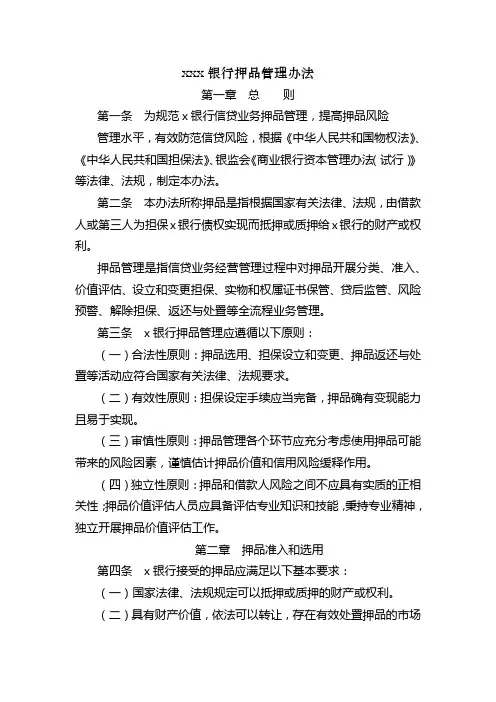 xxxx 银行押品管理办法

第一章　总　　则

第一条　为规范 x 银行信贷业务押品管理，提高押品风险管理水平，有效防范信贷风险，根据《中华人民共和国物权法》、《中华人民共和国担保法》、银监会《商业银行资本管理办法(试行)》等法律、法规，制定本办法。

第二条　本办法所称押品是指根据国家有关法律、法规，由借款人或第三人为担保 x 银行债权实现而抵押或质押给 x 银行的财产或权利。

押品管理是指信贷业务经营管理过程中对押品开展分类、准入、价值评估、设立和变更担保、实物和权属证书保管、贷后监管、风险预警、解除担保、返还与处置等全流程业务管理。

第三条　x 银行押品管理应遵循以下原则：

(一)合法性原则：押品选用、担保设立和变更、押品返还与处置等活动应符合国家有关法律、法规要求。

(二)有效性原则：担保设定手续应当完备，押品确有变现能力且易于实现。

(三)审慎性原则：押品管理各个环节应充分考虑使用押品可能带来的风险因素，谨慎估计押品价值和信用风险缓释作用。

(四)独立性原则：押品和借款人风险之间不应具有实质的正相关性；押品价值评估人员应具备评估专业知识和技能，秉持专业精神，独立开展押品价值评估工作。

第二章　押品准入和选用

第四条　x 银行接受的押品应满足以下基本要求：

(一)国家法律、法规规定可以抵押或质押的财产或权利。

(二)具有财产价值，依法可以转让，存在有效处置押品的市场